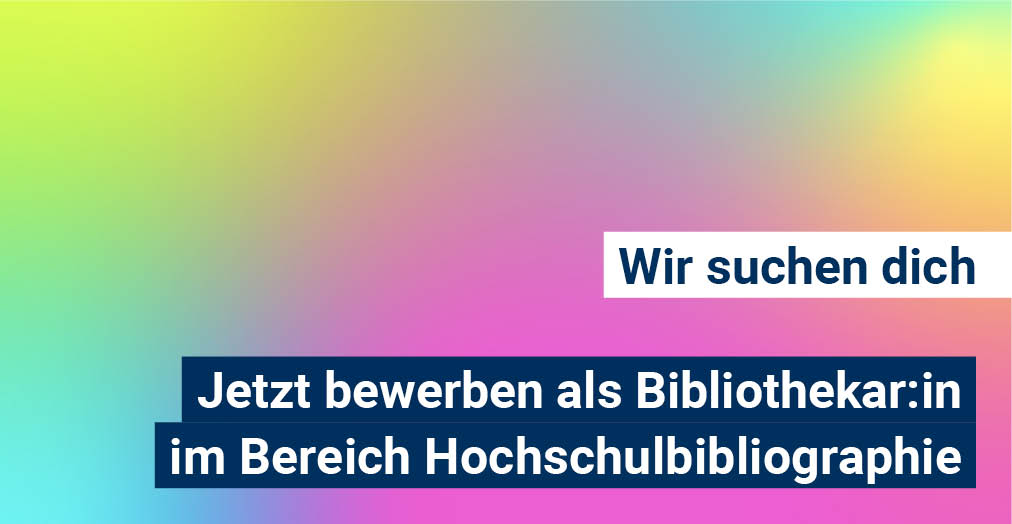 Wir suchen dich

Jetzt bewerben als Bibliothekar:in im Bereich Hochschulbibliographie